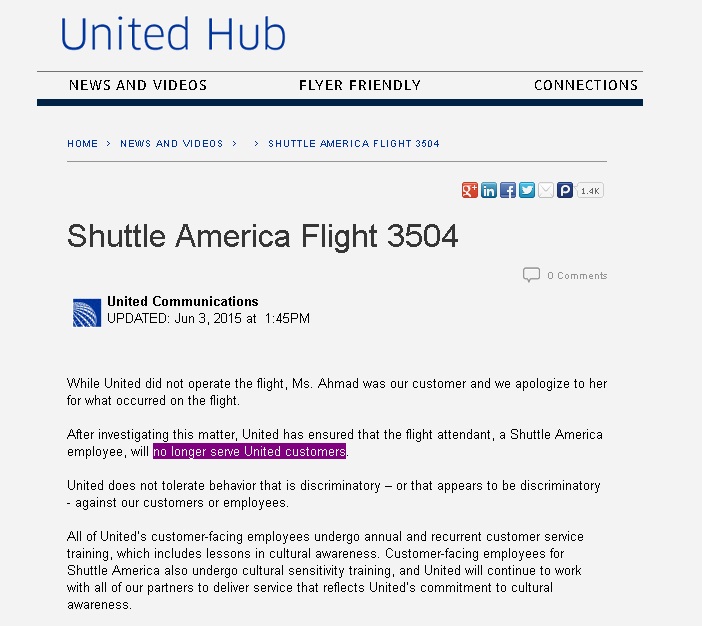 United Hub

NEWS AND VIDEOS FLYER FRIENDLY CONNECTIONS

HOME > NEWS AND VIDEOS > > SHUTTLE AMERICA FLIGHT 3504

1.4K

Shuttle America Flight 3504

0 Comments

United Communications
UPDATED: Jun 3, 2015 at 1:45PM

While United did not operate the flight, Ms. Ahmad was our customer and we apologize to her for what occurred on the flight.

After investigating this matter, United has ensured that the flight attendant, a Shuttle America employee, will no longer serve United customers.

United does not tolerate behavior that is discriminatory – or that appears to be discriminatory - against our customers or employees.

All of United's customer-facing employees undergo annual and recurrent customer service training, which includes lessons in cultural awareness. Customer-facing employees for Shuttle America also undergo cultural sensitivity training, and United will continue to work with all of our partners to deliver service that reflects United's commitment to cultural awareness.